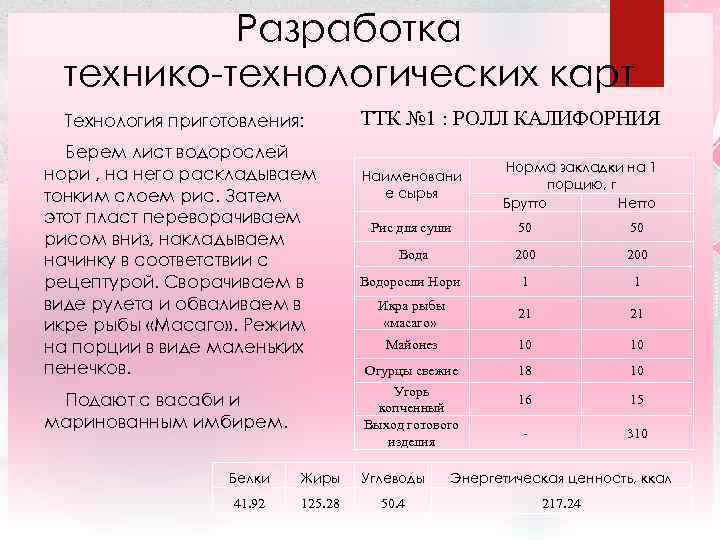 Разработка технико-технологических карт

Технология приготовления:

Берем лист водорослей нори , на него раскладываем тонким слоем рис. Затем этот пласт переворачиваем рисом вниз, накладываем начинку в соответствии с рецептурой. Сворачиваем в виде рулета и обваливаем в икре рыбы «Масаго». Режим на порции в виде маленьких пенечков.

Подают с васаби и маринованным имбирем.

ТТК №1 : РОЛЛ КАЛИФОРНИЯ

| Наименование сырья | Норма закладки на 1 порцию, г | |
|---|---|---|
| | Брутто | Нетто |
| Рис для суши | 50 | 50 |
| Вода | 200 | 200 |
| Водоросли Нори | 1 | 1 |
| Икра рыбы «масаго» | 21 | 21 |
| Майонез | 10 | 10 |
| Огурцы свежие | 18 | 10 |
| Угорь копченный | 16 | 15 |
| Выход готового изделия | - | 310 |

| Белки | Жиры | Углеводы | Энергетическая ценность, ккал |
|---|---|---|---|
| 41.92 | 125.28 | 50.4 | 217.24 |